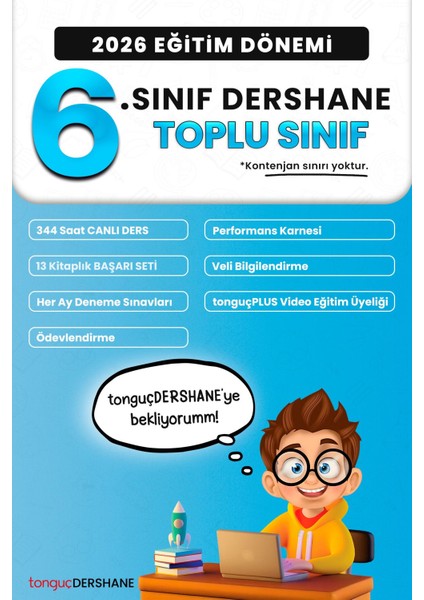 2026 EĞİTİM DÖNEMİ

6.SINIF DERSHANE
TOPLU SINIF

*Kontenjan sınırı yoktur.

344 Saat CANLI DERS

13 Kitaplık BAŞARI SETİ

Her Ay Deneme Sınavları

Ödevlendirme

Performans Karnesi

Veli Bilgilendirme

tonguçPLUS Video Eğitim Üyeliği

tonguçDERSHANE'ye bekliyorumm!

tonguçDERSHANE